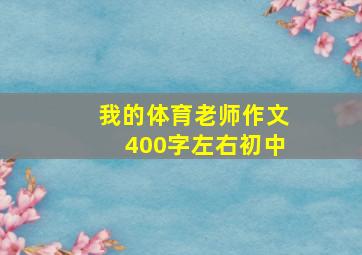 我的体育老师作文
400字左右初中